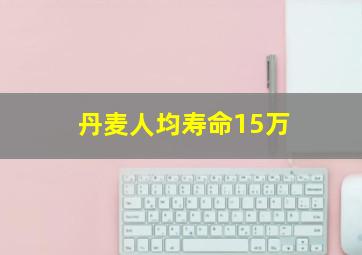 丹麦人均寿命15万